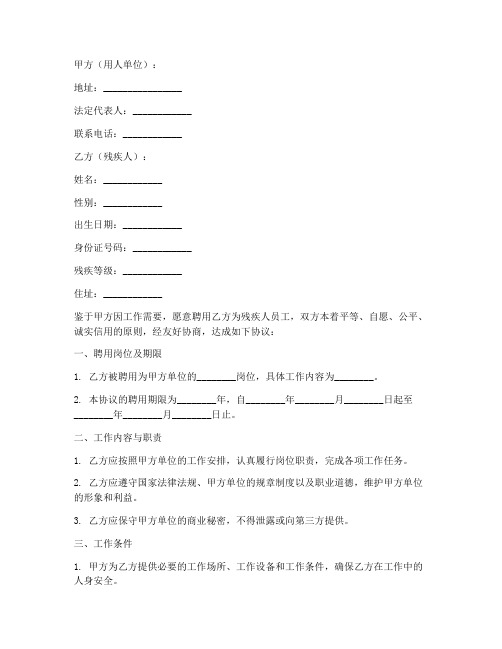 甲方（用人单位）：

地址：________________

法定代表人：____________

联系电话：____________

乙方（残疾人）：

姓名：____________

性别：____________

出生日期：____________

身份证号码：____________

残疾等级：____________

住址：____________

鉴于甲方因工作需要，愿意聘用乙方为残疾人员工，双方本着平等、自愿、公平、诚实信用的原则，经友好协商，达成如下协议：

一、聘用岗位及期限

1. 乙方被聘用为甲方单位的________岗位，具体工作内容为________。

2. 本协议的聘用期限为________年，自________年________月________日起至________年________月________日止。

二、工作内容与职责

1. 乙方应按照甲方单位的工作安排，认真履行岗位职责，完成各项工作任务。

2. 乙方应遵守国家法律法规、甲方单位的规章制度以及职业道德，维护甲方单位的形象和利益。

3. 乙方应保守甲方单位的商业秘密，不得泄露或向第三方提供。

三、工作条件

1. 甲方为乙方提供必要的工作场所、工作设备和工作条件，确保乙方在工作中的人身安全。